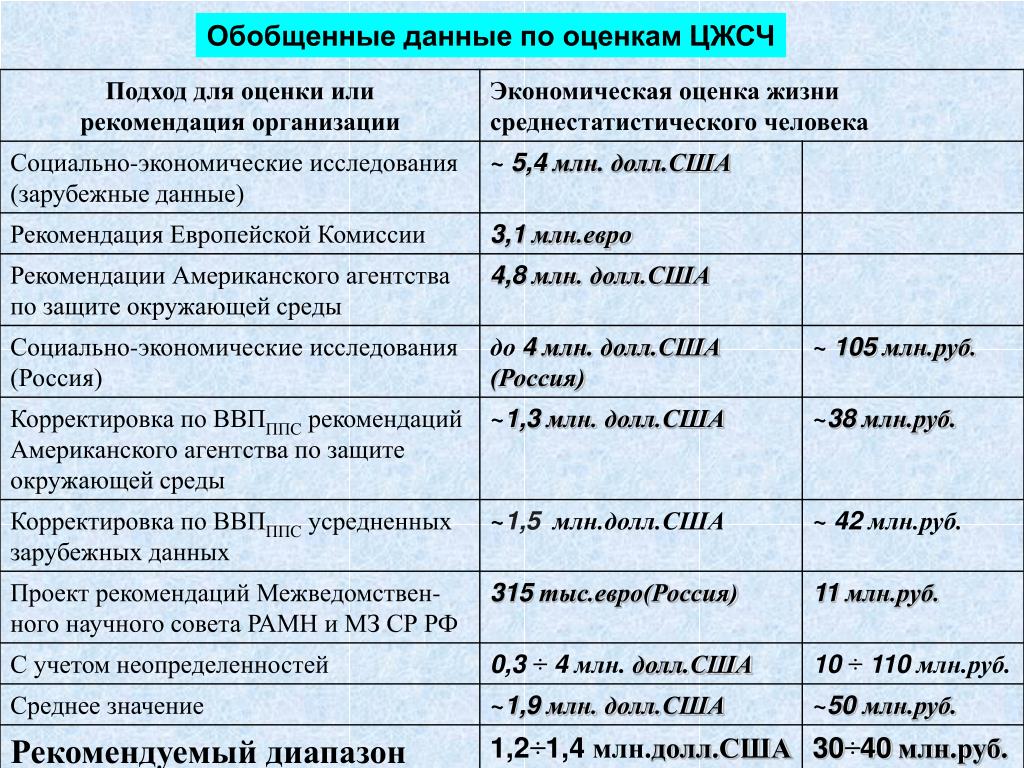 Обобщенные данные по оценкам ЦЖСЧ

| Подход для оценки или рекомендация организации | Экономическая оценка жизни среднестатистического человека | |
|---|---|---|
| Социально-экономические исследования (зарубежные данные) | ~ 5,4 млн. долл.США | |
| Рекомендация Европейской Комиссии | 3,1 млн.евро | |
| Рекомендации Американского агентства по защите окружающей среды | 4,8 млн. долл.США | |
| Социально-экономические исследования (Россия) | до 4 млн. долл.США (Россия) | ~ 105 млн.руб. |
| Корректировка по ВВП$_{ППС}$ рекомендаций Американского агентства по защите окружающей среды | ~1,3 млн. долл.США | ~38 млн.руб. |
| Корректировка по ВВП$_{ППС}$ усредненных зарубежных данных | ~1,5 млн.долл.США | ~ 42 млн.руб. |
| Проект рекомендаций Межведомственного научного совета РАМН и МЗ СР РФ | 315 тыс.евро(Россия) | 11 млн.руб. |
| С учетом неопределенностей | 0,3 ÷ 4 млн. долл.США | 10 ÷ 110 млн.руб. |
| Среднее значение | ~1,9 млн. долл.США | ~50 млн.руб. |
| Рекомендуемый диапазон | 1,2÷1,4 млн.долл.США | 30÷40 млн.руб. |